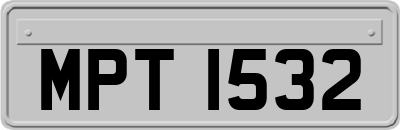 MPT 1532